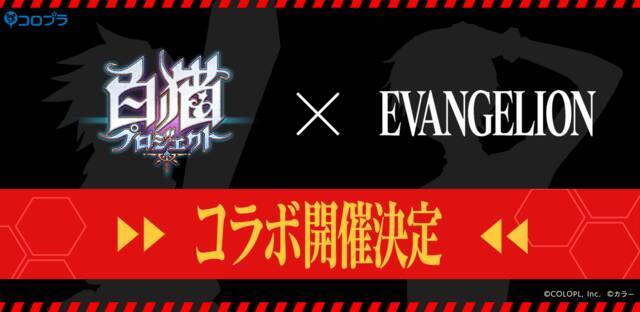 コロプラ

白猫
プロジェクト

× EVANGELION

コラボ開催決定

©COLOPL, Inc. ©カラー